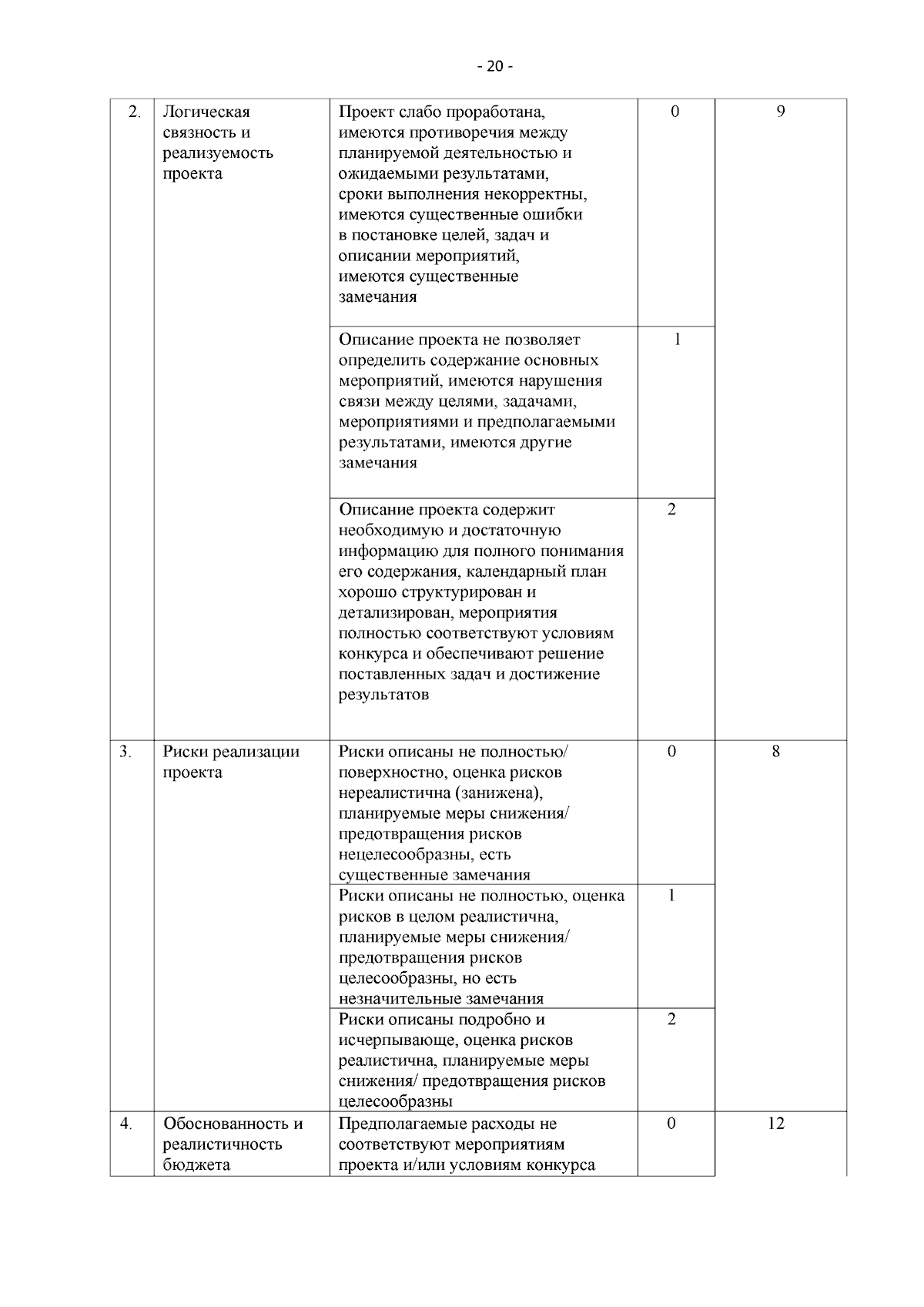 - 20 -

| | | | | |
|---|---|---|---|---|
| 2. | Логическая связность и реализуемость проекта | Проект слабо проработана, имеются противоречия между планируемой деятельностью и ожидаемыми результатами, сроки выполнения некорректны, имеются существенные ошибки в постановке целей, задач и описании мероприятий, имеются существенные замечания | 0 | 9 |
| | | Описание проекта не позволяет определить содержание основных мероприятий, имеются нарушения связи между целями, задачами, мероприятиями и предполагаемыми результатами, имеются другие замечания | 1 | |
| | | Описание проекта содержит необходимую и достаточную информацию для полного понимания его содержания, календарный план хорошо структурирован и детализирован, мероприятия полностью соответствуют условиям конкурса и обеспечивают решение поставленных задач и достижение результатов | 2 | |
| 3. | Риски реализации проекта | Риски описаны не полностью/ поверхностно, оценка рисков нереалистична (занижена), планируемые меры снижения/ предотвращения рисков нецелесообразны, есть существенные замечания | 0 | 8 |
| | | Риски описаны не полностью, оценка рисков в целом реалистична, планируемые меры снижения/ предотвращения рисков целесообразны, но есть незначительные замечания | 1 | |
| | | Риски описаны подробно и исчерпывающе, оценка рисков реалистична, планируемые меры снижения/ предотвращения рисков целесообразны | 2 | |
| 4. | Обоснованность и реалистичность бюджета | Предполагаемые расходы не соответствуют мероприятиям проекта и/или условиям конкурса | 0 | 12 |